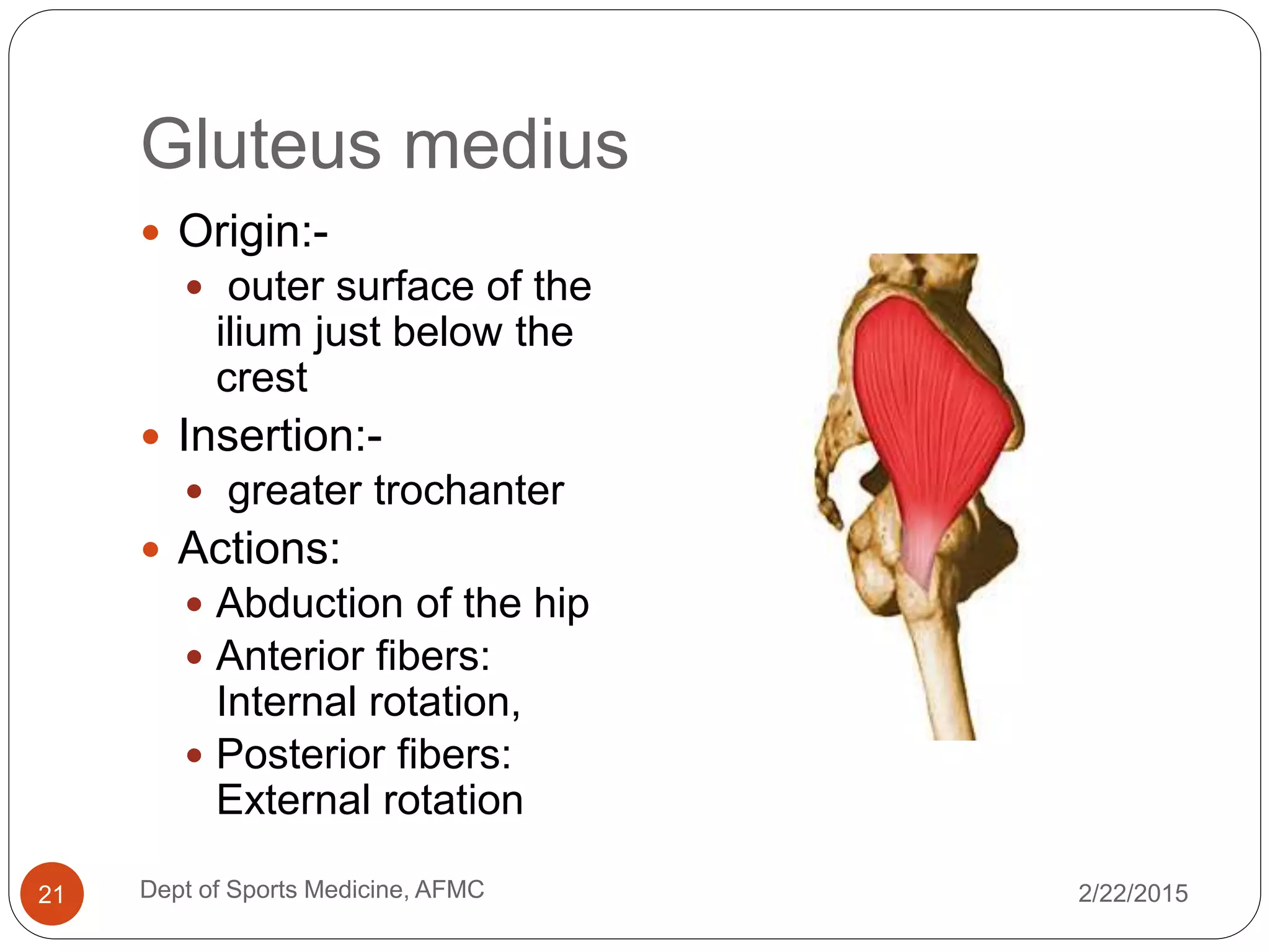 Gluteus medius

- Origin:-
  - outer surface of the ilium just below the crest
- Insertion:-
  - greater trochanter
- Actions:
  - Abduction of the hip
  - Anterior fibers: Internal rotation,
  - Posterior fibers: External rotation

21

Dept of Sports Medicine, AFMC

2/22/2015